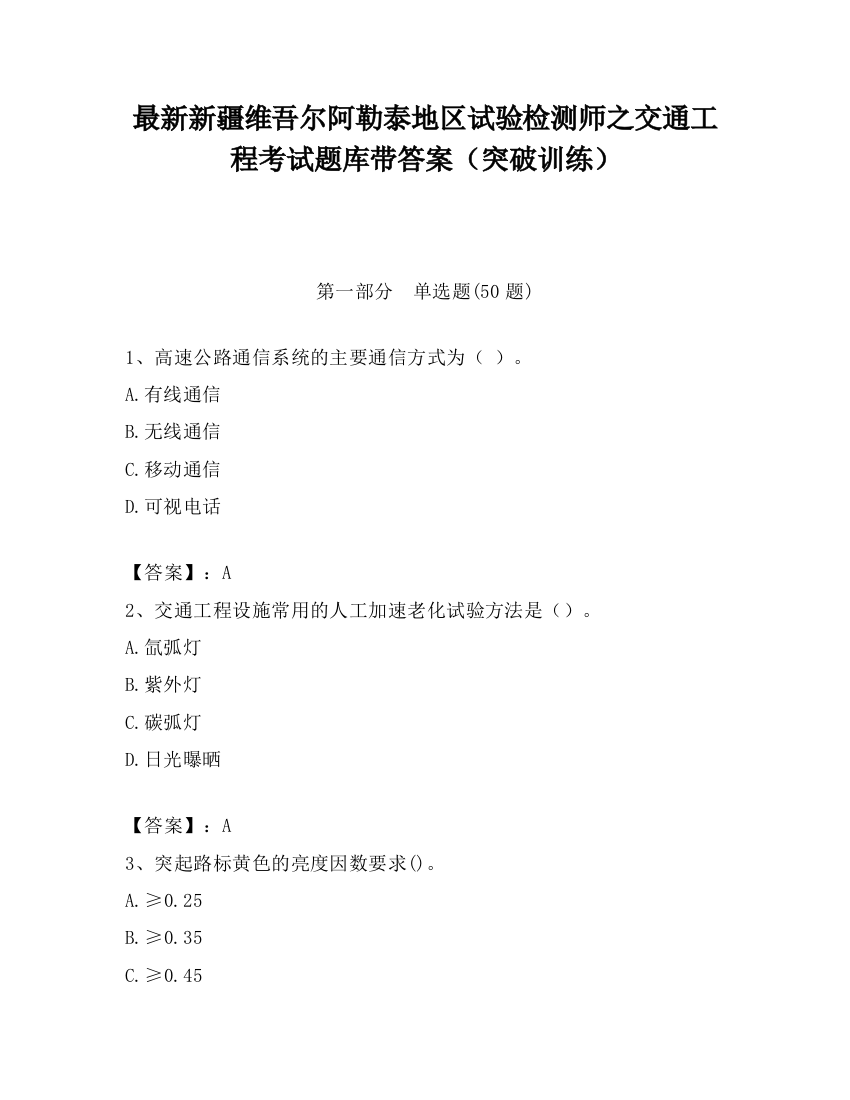 最新新疆维吾尔阿勒泰地区试验检测师之交通工程考试题库带答案（突破训练）

第一部分　单选题(50 题)

1、高速公路通信系统的主要通信方式为（ ）。

A.有线通信

B.无线通信

C.移动通信

D.可视电话

【答案】：A

2、交通工程设施常用的人工加速老化试验方法是（）。

A.氙弧灯

B.紫外灯

C.碳弧灯

D.日光曝晒

【答案】：A

3、突起路标黄色的亮度因数要求()。

A.≥0.25

B.≥0.35

C.≥0.45